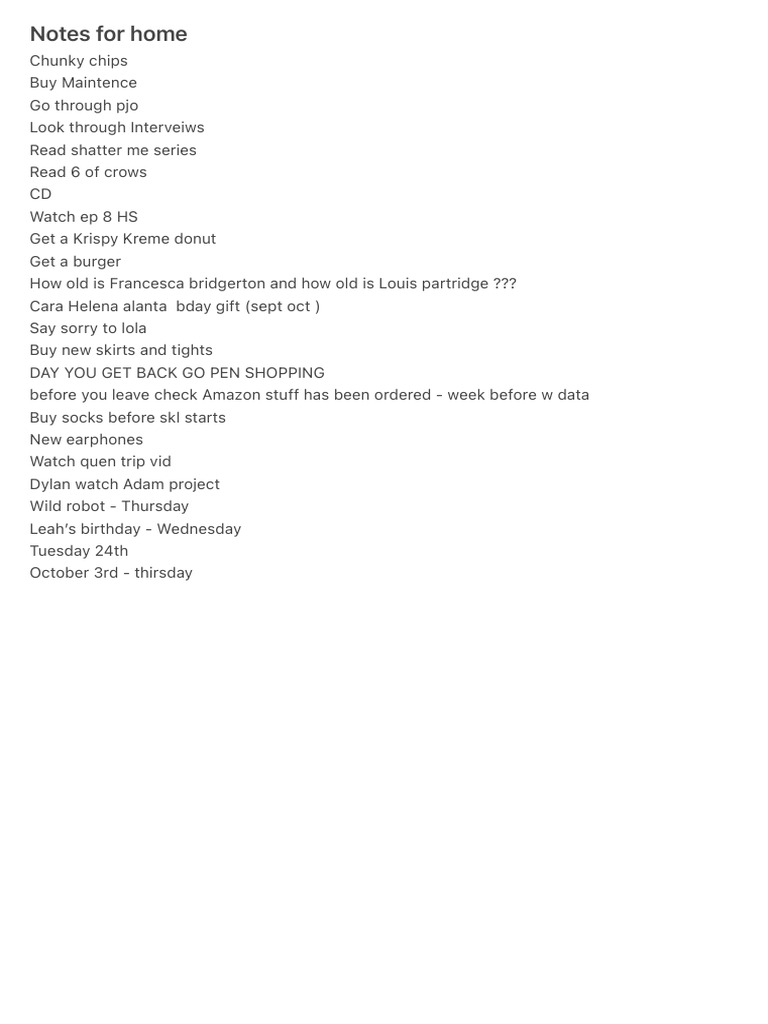 Notes for home
Chunky chips
Buy Maintence
Go through pjo
Look through Interveiws
Read shatter me series
Read 6 of crows
CD
Watch ep 8 HS
Get a Krispy Kreme donut
Get a burger
How old is Francesca bridgerton and how old is Louis partridge ???
Cara Helena alanta bday gift (sept oct )
Say sorry to lola
Buy new skirts and tights
DAY YOU GET BACK GO PEN SHOPPING
before you leave check Amazon stuff has been ordered - week before w data
Buy socks before skl starts
New earphones
Watch quen trip vid
Dylan watch Adam project
Wild robot - Thursday
Leah's birthday - Wednesday
Tuesday 24th
October 3rd - thirsday